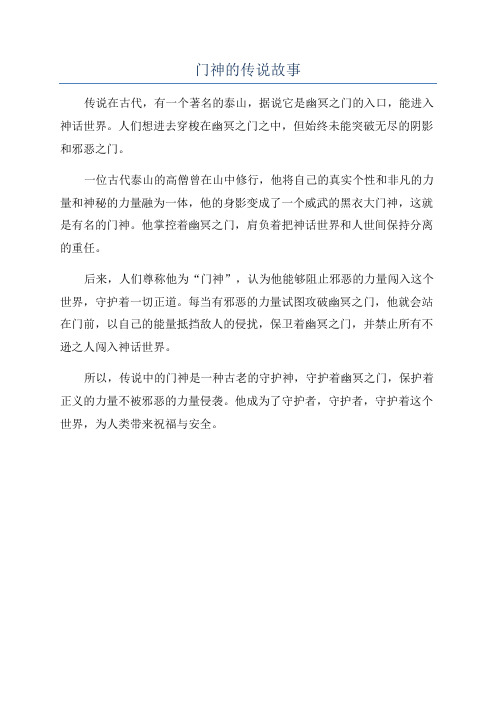 门神的传说故事

传说在古代，有一个著名的泰山，据说它是幽冥之门的入口，能进入神话世界。人们想进去穿梭在幽冥之门之中，但始终未能突破无尽的阴影和邪恶之门。

一位古代泰山的高僧曾在山中修行，他将自己的真实个性和非凡的力量和神秘的力量融为一体，他的身影变成了一个威武的黑衣大门神，这就是有名的门神。他掌控着幽冥之门，肩负着把神话世界和人世间保持分离的重任。

后来，人们尊称他为“门神”，认为他能够阻止邪恶的力量闯入这个世界，守护着一切正道。每当有邪恶的力量试图攻破幽冥之门，他就会站在门前，以自己的能量抵挡敌人的侵扰，保卫着幽冥之门，并禁止所有不逊之人闯入神话世界。

所以，传说中的门神是一种古老的守护神，守护着幽冥之门，保护着正义的力量不被邪恶的力量侵袭。他成为了守护者，守护者，守护着这个世界，为人类带来祝福与安全。